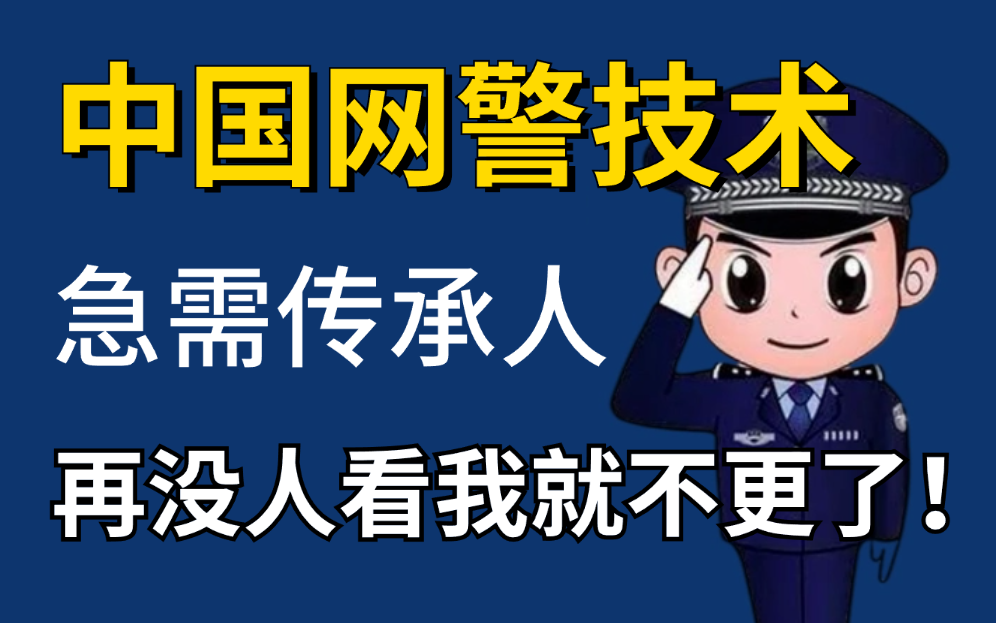 中国网警技术

急需传承人

再没人看我就不更了！